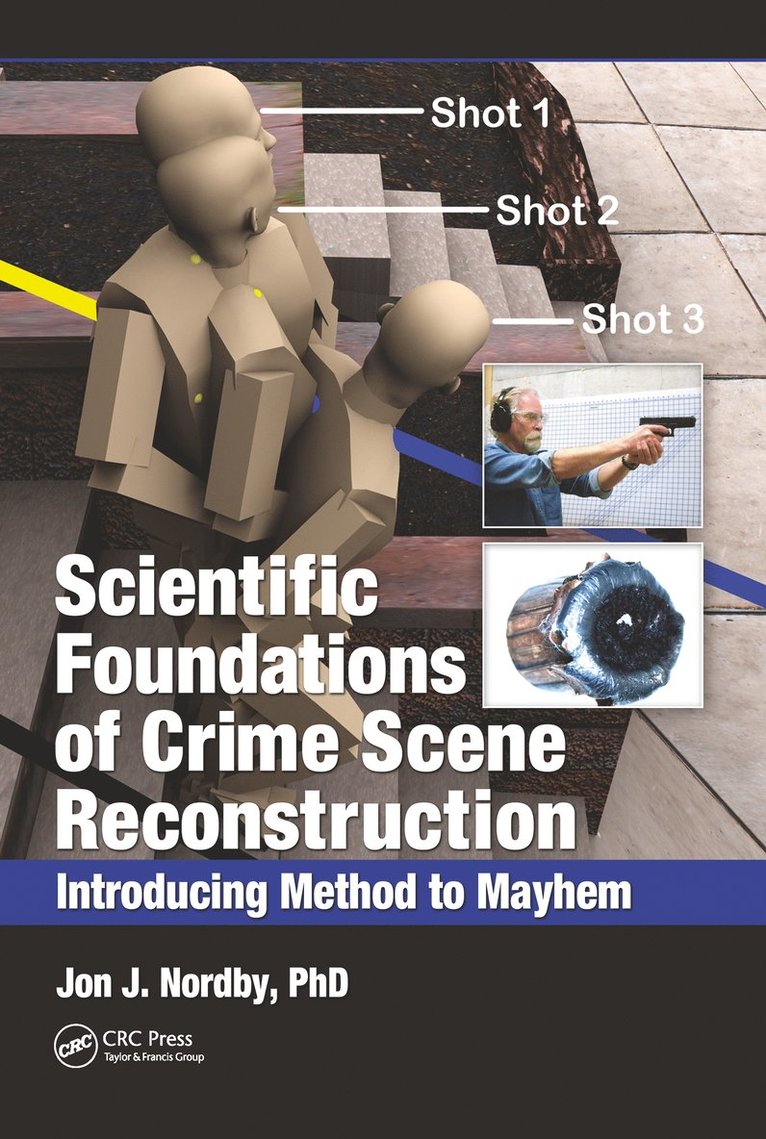 Shot 1

Shot 2

Shot 3

Scientific Foundations of Crime Scene Reconstruction

Introducing Method to Mayhem

Jon J. Nordby, PhD

CRC

CRC Press
Taylor & Francis Group